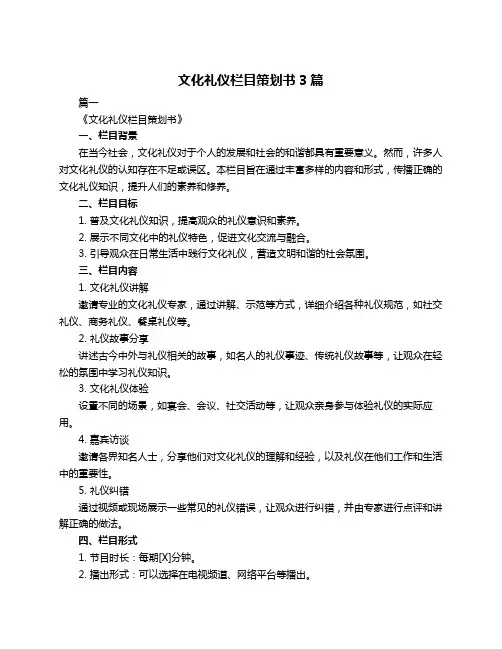 文化礼仪栏目策划书 3 篇

篇一

《文化礼仪栏目策划书》

一、栏目背景

在当今社会，文化礼仪对于个人的发展和社会的和谐都具有重要意义。然而，许多人对文化礼仪的认知存在不足或误区。本栏目旨在通过丰富多样的内容和形式，传播正确的文化礼仪知识，提升人们的素养和修养。

二、栏目目标

1. 普及文化礼仪知识，提高观众的礼仪意识和素养。

2. 展示不同文化中的礼仪特色，促进文化交流与融合。

3. 引导观众在日常生活中践行文化礼仪，营造文明和谐的社会氛围。

三、栏目内容

1. 文化礼仪讲解

邀请专业的文化礼仪专家，通过讲解、示范等方式，详细介绍各种礼仪规范，如社交礼仪、商务礼仪、餐桌礼仪等。

2. 礼仪故事分享

讲述古今中外与礼仪相关的故事，如名人的礼仪事迹、传统礼仪故事等，让观众在轻松的氛围中学习礼仪知识。

3. 文化礼仪体验

设置不同的场景，如宴会、会议、社交活动等，让观众亲身参与体验礼仪的实际应用。

4. 嘉宾访谈

邀请各界知名人士，分享他们对文化礼仪的理解和经验，以及礼仪在他们工作和生活中的重要性。

5. 礼仪纠错

通过视频或现场展示一些常见的礼仪错误，让观众进行纠错，并由专家进行点评和讲解正确的做法。

四、栏目形式

1. 节目时长：每期[X]分钟。

2. 播出形式：可以选择在电视频道、网络平台等播出。